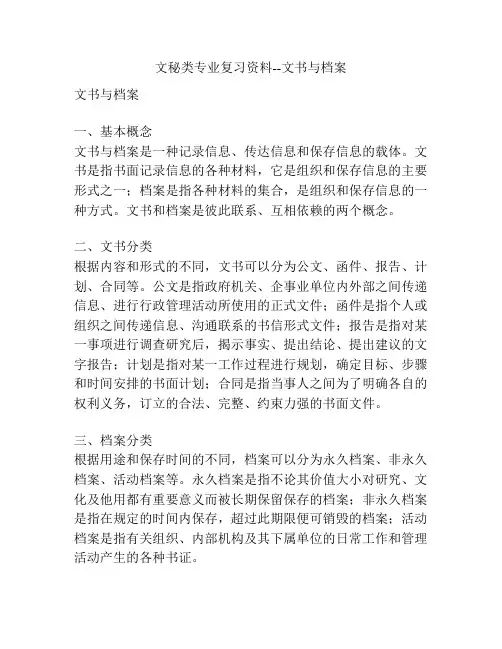 文秘类专业复习资料--文书与档案

文书与档案

一、基本概念
文书与档案是一种记录信息、传达信息和保存信息的载体。文书是指书面记录信息的各种材料，它是组织和保存信息的主要形式之一；档案是指各种材料的集合，是组织和保存信息的一种方式。文书和档案是彼此联系、互相依赖的两个概念。

二、文书分类
根据内容和形式的不同，文书可以分为公文、函件、报告、计划、合同等。公文是指政府机关、企事业单位内外部之间传递信息、进行行政管理活动所使用的正式文件；函件是指个人或组织之间传递信息、沟通联系的书信形式文件；报告是指对某一事项进行调查研究后，揭示事实、提出结论、提出建议的文字报告；计划是指对某一工作过程进行规划，确定目标、步骤和时间安排的书面计划；合同是指当事人之间为了明确各自的权利义务，订立的合法、完整、约束力强的书面文件。

三、档案分类
根据用途和保存时间的不同，档案可以分为永久档案、非永久档案、活动档案等。永久档案是指不论其价值大小对研究、文化及他用都有重要意义而被长期保留保存的档案；非永久档案是指在规定的时间内保存，超过此期限便可销毁的档案；活动档案是指有关组织、内部机构及其下属单位的日常工作和管理活动产生的各种书证。